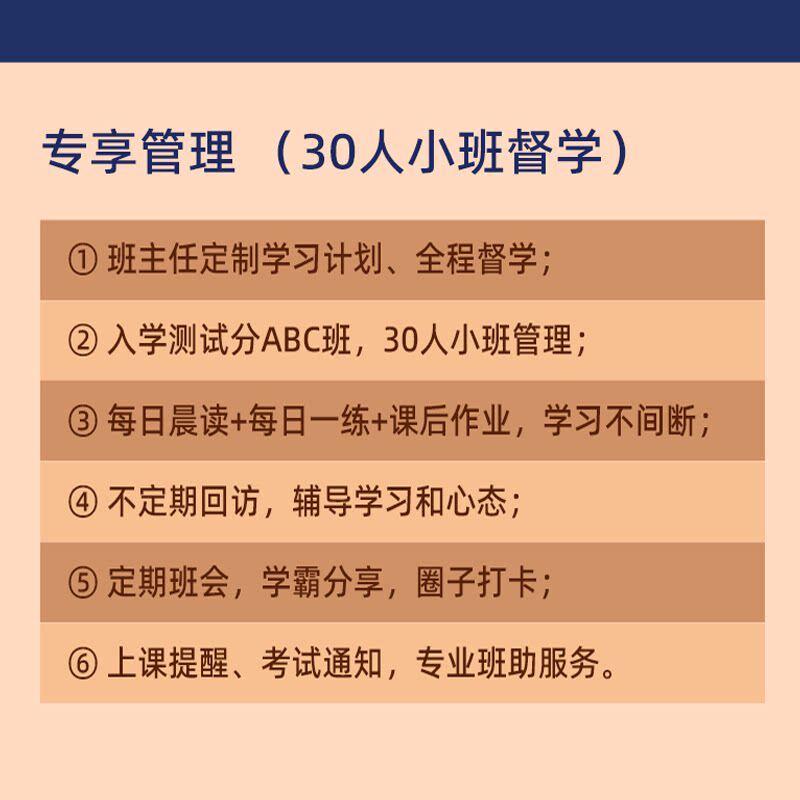 专享管理（30人小班督学）

①班主任定制学习计划、全程督学；

②入学测试分ABC班，30人小班管理；

③每日晨读+每日一练+课后作业，学习不间断；

④不定期回访，辅导学习和心态；

⑤定期班会，学霸分享，圈子打卡；

⑥上课提醒、考试通知，专业班助服务。